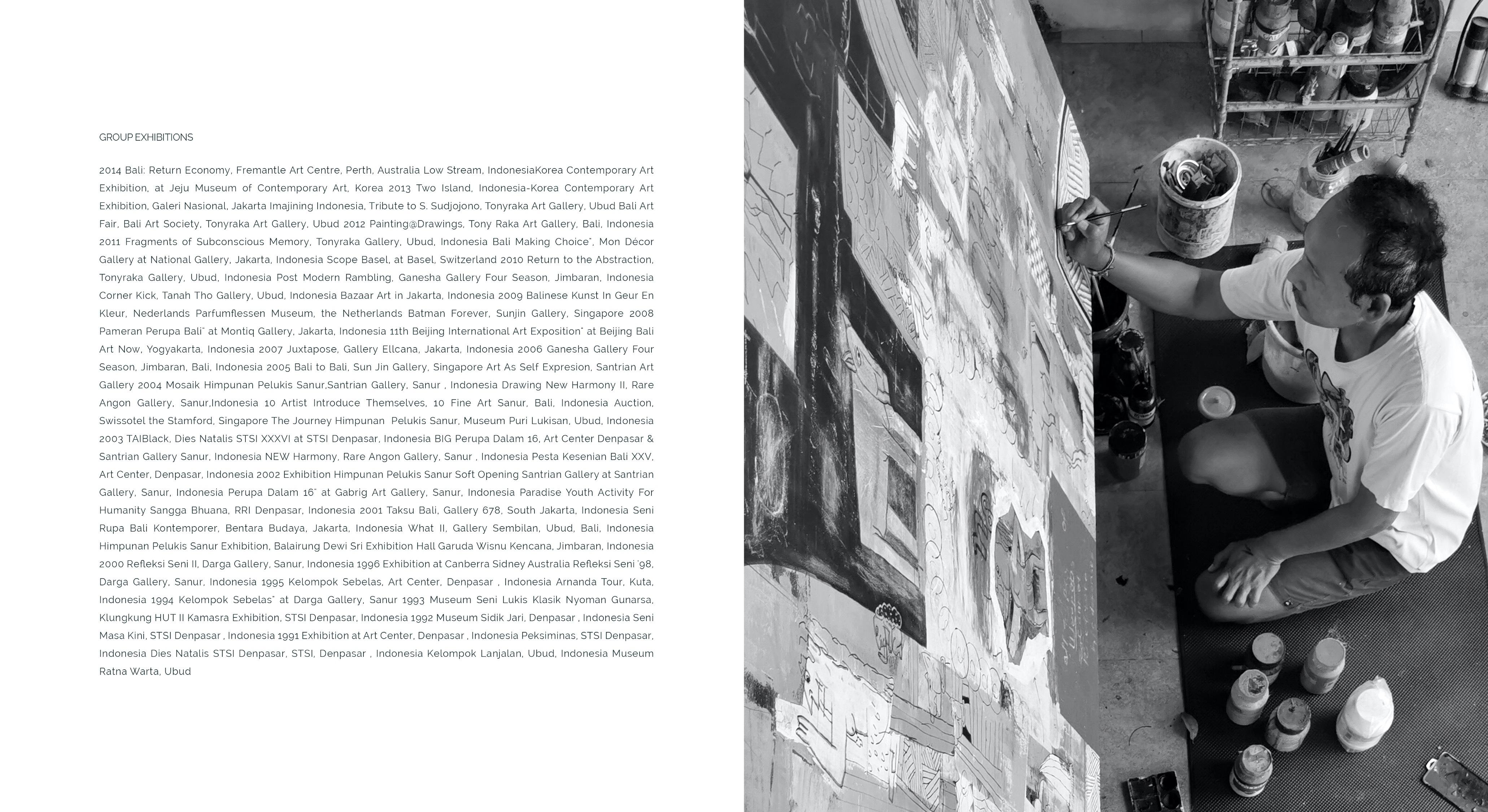 GROUP EXHIBITIONS

2014 Bali: Return Economy, Fremantle Art Centre, Perth, Australia Low Stream, IndonesiaKorea Contemporary Art Exhibition, at Jeju Museum of Contemporary Art, Korea 2013 Two Island, Indonesia-Korea Contemporary Art Exhibition, Galeri Nasional, Jakarta Imajining Indonesia, Tribute to S. Sudjojono, Tonyraka Art Gallery, Ubud Bali Art Fair, Bali Art Society, Tonyraka Art Gallery, Ubud 2012 Painting@Drawings, Tony Raka Art Gallery, Bali, Indonesia 2011 Fragments of Subconscious Memory, Tonyraka Gallery, Ubud, Indonesia Bali Making Choice", Mon Décor Gallery at National Gallery, Jakarta, Indonesia Scope Basel, at Basel, Switzerland 2010 Return to the Abstraction, Tonyraka Gallery, Ubud, Indonesia Post Modern Rambling, Ganesha Gallery Four Season, Jimbaran, Indonesia Corner Kick, Tanah Tho Gallery, Ubud, Indonesia Bazaar Art in Jakarta, Indonesia 2009 Balinese Kunst In Geur En Kleur, Nederlands Parfumflessen Museum, the Netherlands Batman Forever, Sunjin Gallery, Singapore 2008 Pameran Perupa Bali" at Montiq Gallery, Jakarta, Indonesia 11th Beijing International Art Exposition" at Beijing Bali Art Now, Yogyakarta, Indonesia 2007 Juxtapose, Gallery Ellcana, Jakarta, Indonesia 2006 Ganesha Gallery Four Season, Jimbaran, Bali, Indonesia 2005 Bali to Bali, Sun Jin Gallery, Singapore Art As Self Expresion, Santrian Art Gallery 2004 Mosaik Himpunan Pelukis Sanur,Santrian Gallery, Sanur , Indonesia Drawing New Harmony II, Rare Angon Gallery, Sanur,Indonesia 10 Artist Introduce Themselves, 10 Fine Art Sanur, Bali, Indonesia Auction, Swissotel the Stamford, Singapore The Journey Himpunan Pelukis Sanur, Museum Puri Lukisan, Ubud, Indonesia 2003 TAIBlack, Dies Natalis STSI XXXVI at STSI Denpasar, Indonesia BIG Perupa Dalam 16, Art Center Denpasar & Santrian Gallery Sanur, Indonesia NEW Harmony, Rare Angon Gallery, Sanur , Indonesia Pesta Kesenian Bali XXV, Art Center, Denpasar, Indonesia 2002 Exhibition Himpunan Pelukis Sanur Soft Opening Santrian Gallery at Santrian Gallery, Sanur, Indonesia Perupa Dalam 16" at Gabrig Art Gallery, Sanur, Indonesia Paradise Youth Activity For Humanity Sangga Bhuana, RRI Denpasar, Indonesia 2001 Taksu Bali, Gallery 678, South Jakarta, Indonesia Seni Rupa Bali Kontemporer, Bentara Budaya, Jakarta, Indonesia What II, Gallery Sembilan, Ubud, Bali, Indonesia Himpunan Pelukis Sanur Exhibition, Balairung Dewi Sri Exhibition Hall Garuda Wisnu Kencana, Jimbaran, Indonesia 2000 Refleksi Seni II, Darga Gallery, Sanur, Indonesia 1996 Exhibition at Canberra Sidney Australia Refleksi Seni '98, Darga Gallery, Sanur, Indonesia 1995 Kelompok Sebelas, Art Center, Denpasar , Indonesia Arnanda Tour, Kuta, Indonesia 1994 Kelompok Sebelas" at Darga Gallery, Sanur 1993 Museum Seni Lukis Klasik Nyoman Gunarsa, Klungkung HUT II Kamasra Exhibition, STSI Denpasar, Indonesia 1992 Museum Sidik Jari, Denpasar , Indonesia Seni Masa Kini, STSI Denpasar , Indonesia 1991 Exhibition at Art Center, Denpasar , Indonesia Peksiminas, STSI Denpasar, Indonesia Dies Natalis STSI Denpasar, STSI, Denpasar , Indonesia Kelompok Lanjalan, Ubud, Indonesia Museum Ratna Warta, Ubud